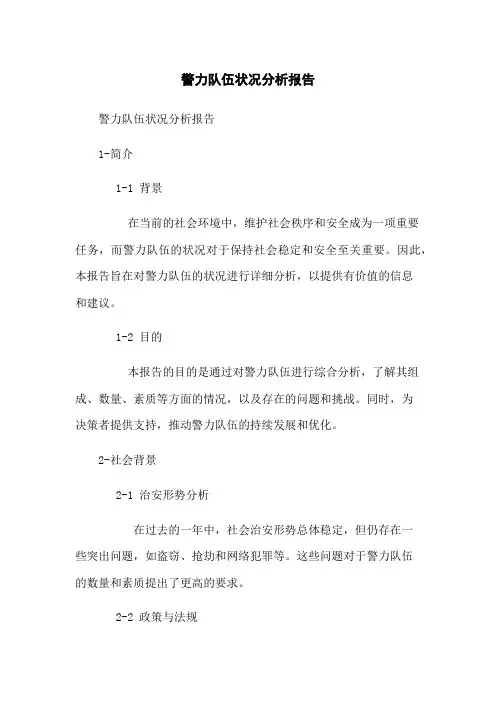 警力队伍状况分析报告

警力队伍状况分析报告

1-简介

1-1 背景

在当前的社会环境中，维护社会秩序和安全成为一项重要任务，而警力队伍的状况对于保持社会稳定和安全至关重要。因此，本报告旨在对警力队伍的状况进行详细分析，以提供有价值的信息和建议。

1-2 目的

本报告的目的是通过对警力队伍进行综合分析，了解其组成、数量、素质等方面的情况，以及存在的问题和挑战。同时，为决策者提供支持，推动警力队伍的持续发展和优化。

2-社会背景

2-1 治安形势分析

在过去的一年中，社会治安形势总体稳定，但仍存在一些突出问题，如盗窃、抢劫和网络犯罪等。这些问题对于警力队伍的数量和素质提出了更高的要求。

2-2 政策与法规